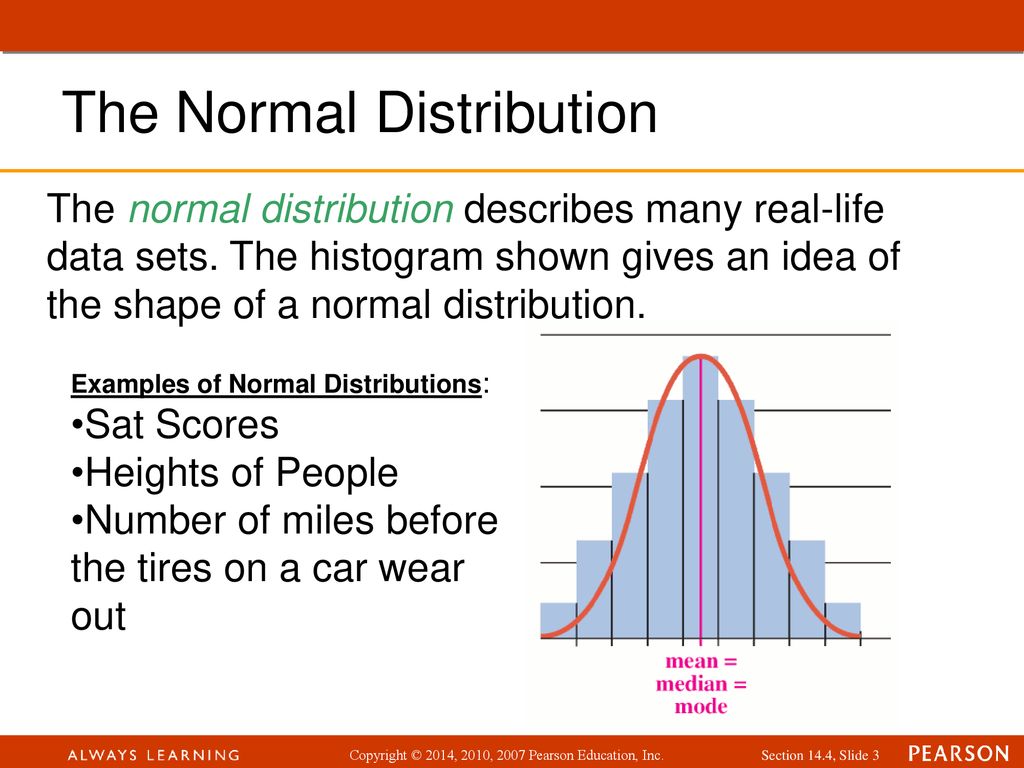 The Normal Distribution

The normal distribution describes many real-life data sets. The histogram shown gives an idea of the shape of a normal distribution.

Examples of Normal Distributions:
•Sat Scores
•Heights of People
•Number of miles before the tires on a car wear out

mean = median = mode

ALWAYS LEARNING

Copyright © 2014, 2010, 2007 Pearson Education, Inc.

Section 14.4, Slide 3

PEARSON